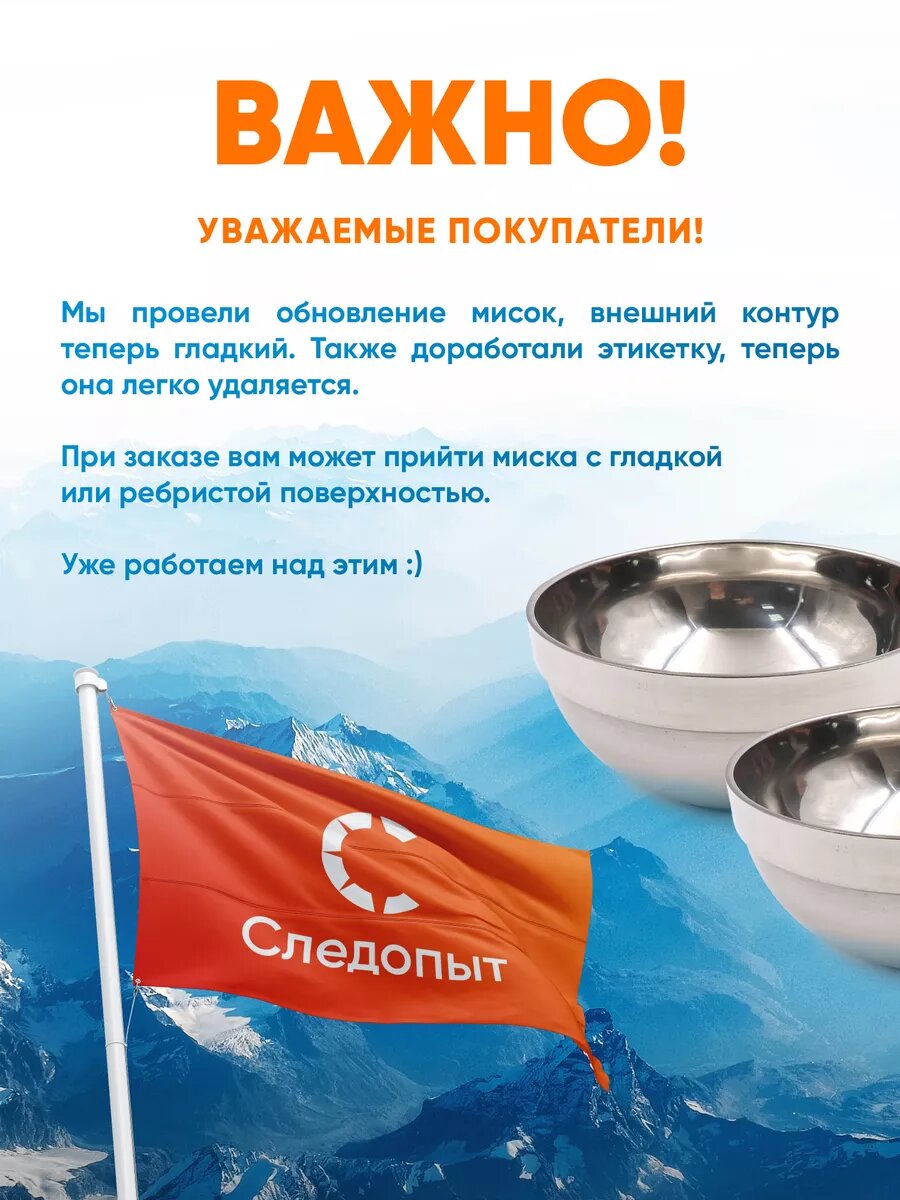 ВАЖНО!

УВАЖАЕМЫЕ ПОКУПАТЕЛИ!

Мы провели обновление мисок, внешний контур теперь гладкий. Также доработали этикетку, теперь она легко удаляется.

При заказе вам может прийти миска с гладкой или ребристой поверхностью.

Уже работаем над этим :)

Следопыт